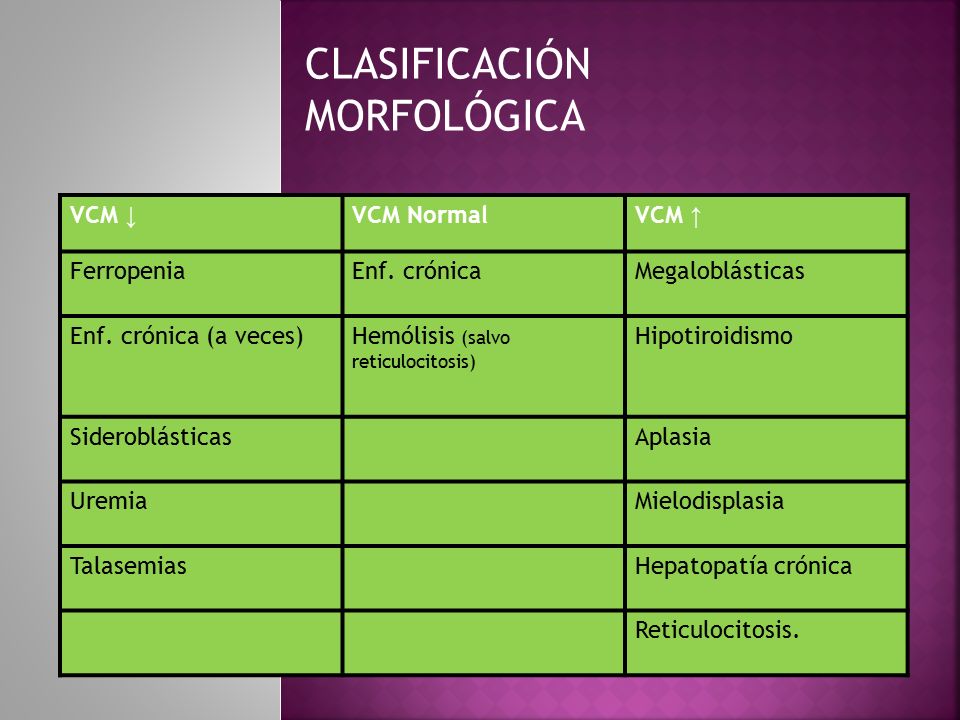 CLASIFICACIÓN MORFOLÓGICA

| VCM ↓ | VCM Normal | VCM ↑ |
|---|---|---|
| Ferropenia | Enf. crónica | Megaloblásticas |
| Enf. crónica (a veces) | Hemólisis (salvo reticulocitosis) | Hipotiroidismo |
| Sideroblásticas | | Aplasia |
| Uremia | | Mielodisplasia |
| Talasemias | | Hepatopatía crónica |
| | | Reticulocitosis. |